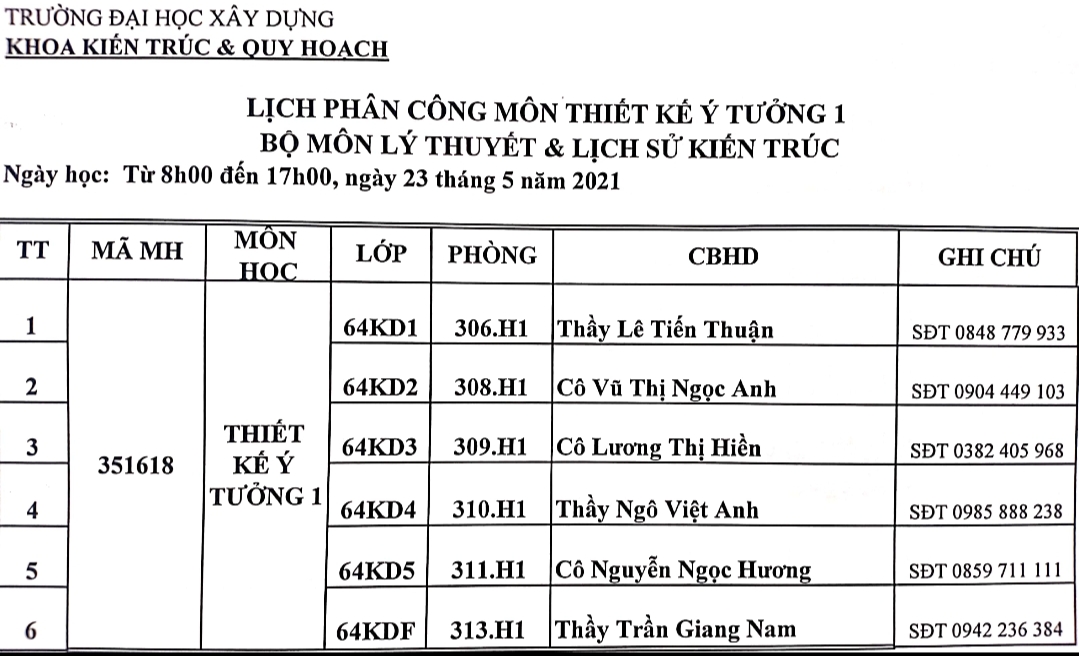 TRƯỜNG ĐẠI HỌC XÂY DỰNG
KHOA KIẾN TRÚC & QUY HOẠCH

LỊCH PHÂN CÔNG MÔN THIẾT KẾ Ý TƯỞNG 1
BỘ MÔN LÝ THUYẾT & LỊCH SỬ KIẾN TRÚC

Ngày học: Từ 8h00 đến 17h00, ngày 23 tháng 5 năm 2021

| TT | MÃ MH | MÔN HỌC | LỚP | PHÒNG | CBHD | GHI CHÚ |
|---|---|---|---|---|---|---|
| 1 | 351618 | THIẾT KẾ Ý TƯỞNG 1 | 64KD1 | 306.H1 | Thầy Lê Tiến Thuận | SĐT 0848 779 933 |
| 2 | | | 64KD2 | 308.H1 | Cô Vũ Thị Ngọc Anh | SĐT 0904 449 103 |
| 3 | | | 64KD3 | 309.H1 | Cô Lương Thị Hiền | SĐT 0382 405 968 |
| 4 | | | 64KD4 | 310.H1 | Thầy Ngô Việt Anh | SĐT 0985 888 238 |
| 5 | | | 64KD5 | 311.H1 | Cô Nguyễn Ngọc Hương | SĐT 0859 711 111 |
| 6 | | | 64KDF | 313.H1 | Thầy Trần Giang Nam | SĐT 0942 236 384 |